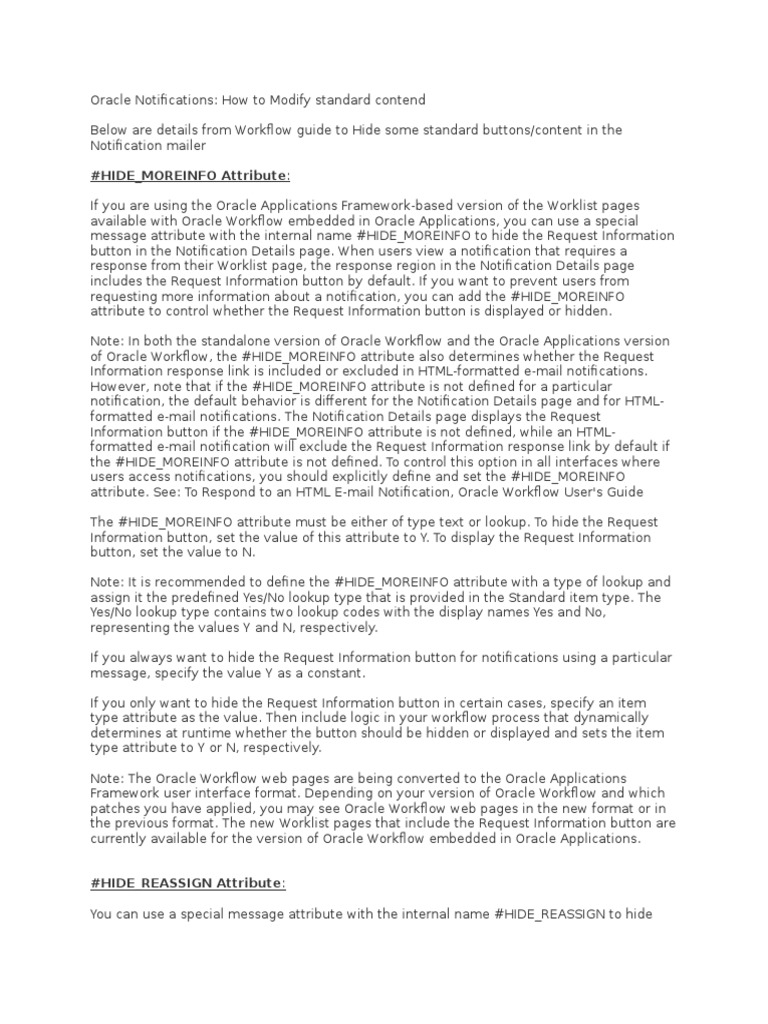 Oracle Notifications: How to Modify standard contend

Below are details from Workflow guide to Hide some standard buttons/content in the Notification mailer

#HIDE_MOREINFO Attribute:

If you are using the Oracle Applications Framework-based version of the Worklist pages available with Oracle Workflow embedded in Oracle Applications, you can use a special message attribute with the internal name #HIDE_MOREINFO to hide the Request Information button in the Notification Details page. When users view a notification that requires a response from their Worklist page, the response region in the Notification Details page includes the Request Information button by default. If you want to prevent users from requesting more information about a notification, you can add the #HIDE_MOREINFO attribute to control whether the Request Information button is displayed or hidden.

Note: In both the standalone version of Oracle Workflow and the Oracle Applications version of Oracle Workflow, the #HIDE_MOREINFO attribute also determines whether the Request Information response link is included or excluded in HTML-formatted e-mail notifications. However, note that if the #HIDE_MOREINFO attribute is not defined for a particular notification, the default behavior is different for the Notification Details page and for HTML-formatted e-mail notifications. The Notification Details page displays the Request Information button if the #HIDE_MOREINFO attribute is not defined, while an HTML-formatted e-mail notification will exclude the Request Information response link by default if the #HIDE_MOREINFO attribute is not defined. To control this option in all interfaces where users access notifications, you should explicitly define and set the #HIDE_MOREINFO attribute. See: To Respond to an HTML E-mail Notification, Oracle Workflow User's Guide

The #HIDE_MOREINFO attribute must be either of type text or lookup. To hide the Request Information button, set the value of this attribute to Y. To display the Request Information button, set the value to N.

Note: It is recommended to define the #HIDE_MOREINFO attribute with a type of lookup and assign it the predefined Yes/No lookup type that is provided in the Standard item type. The Yes/No lookup type contains two lookup codes with the display names Yes and No, representing the values Y and N, respectively.

If you always want to hide the Request Information button for notifications using a particular message, specify the value Y as a constant.

If you only want to hide the Request Information button in certain cases, specify an item type attribute as the value. Then include logic in your workflow process that dynamically determines at runtime whether the button should be hidden or displayed and sets the item type attribute to Y or N, respectively.

Note: The Oracle Workflow web pages are being converted to the Oracle Applications Framework user interface format. Depending on your version of Oracle Workflow and which patches you have applied, you may see Oracle Workflow web pages in the new format or in the previous format. The new Worklist pages that include the Request Information button are currently available for the version of Oracle Workflow embedded in Oracle Applications.

#HIDE_REASSIGN Attribute:

You can use a special message attribute with the internal name #HIDE_REASSIGN to hide